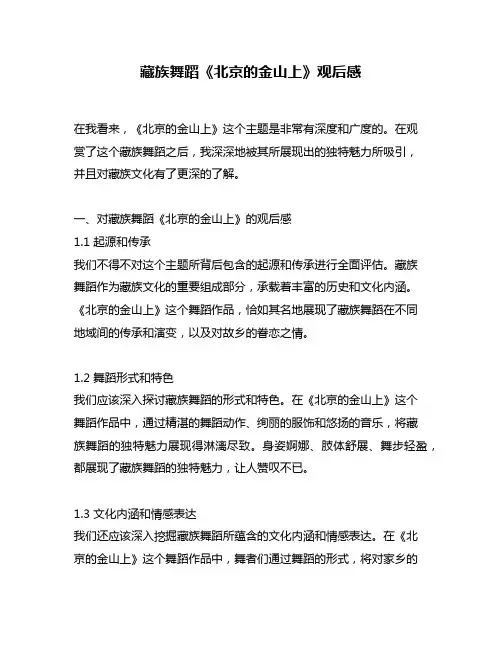 藏族舞蹈《北京的金山上》观后感

在我看来，《北京的金山上》这个主题是非常有深度和广度的。在观赏了这个藏族舞蹈之后，我深深地被其所展现出的独特魅力所吸引，并且对藏族文化有了更深的了解。

一、对藏族舞蹈《北京的金山上》的观后感
1.1 起源和传承
我们不得不对这个主题所背后包含的起源和传承进行全面评估。藏族舞蹈作为藏族文化的重要组成部分，承载着丰富的历史和文化内涵。《北京的金山上》这个舞蹈作品，恰如其名地展现了藏族舞蹈在不同地域间的传承和演变，以及对故乡的眷恋之情。

1.2 舞蹈形式和特色
我们应该深入探讨藏族舞蹈的形式和特色。在《北京的金山上》这个舞蹈作品中，通过精湛的舞蹈动作、绚丽的服饰和悠扬的音乐，将藏族舞蹈的独特魅力展现得淋漓尽致。身姿婀娜、肢体舒展、舞步轻盈，都展现了藏族舞蹈的独特魅力，让人赞叹不已。

1.3 文化内涵和情感表达
我们还应该深入挖掘藏族舞蹈所蕴含的文化内涵和情感表达。在《北京的金山上》这个舞蹈作品中，舞者们通过舞蹈的形式，将对家乡的